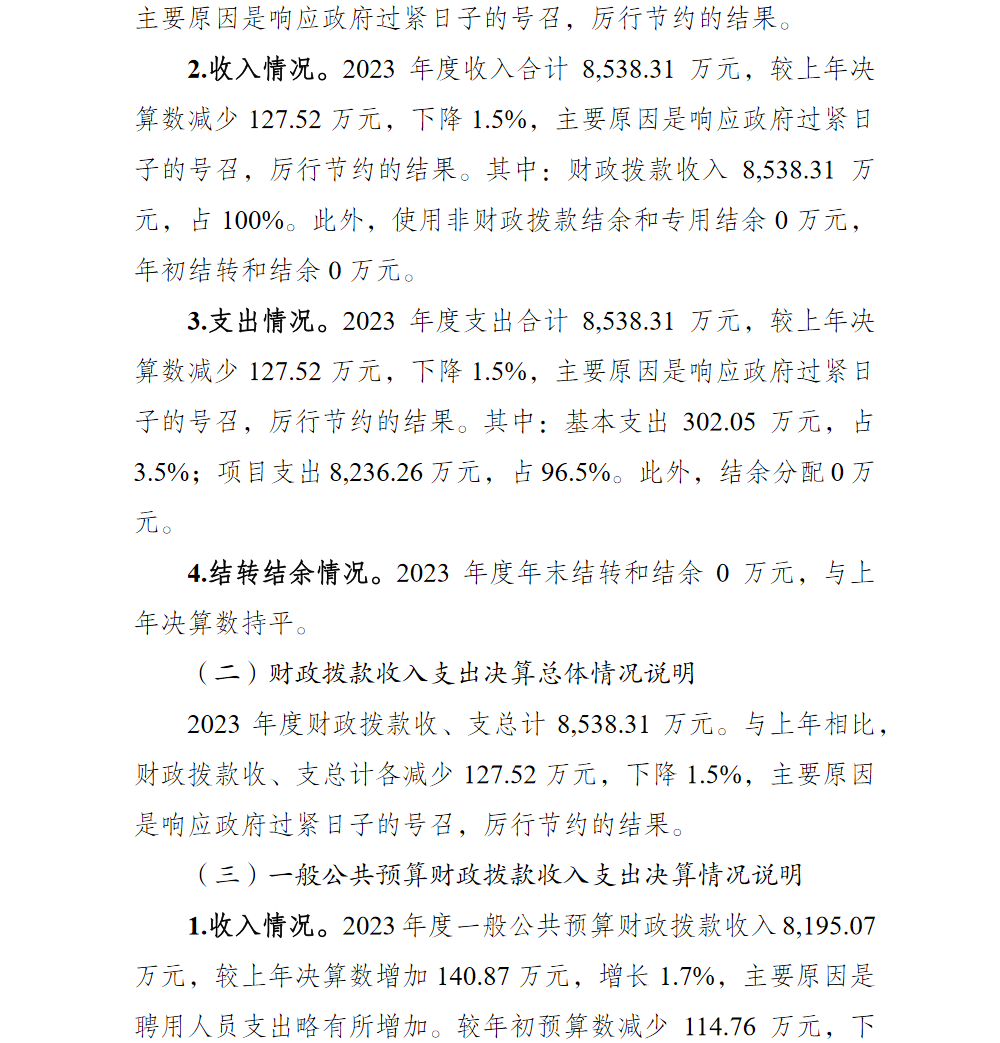 主要原因是响应政府过紧日子的号召，厉行节约的结果。

2.收入情况。2023 年度收入合计 8,538.31 万元，较上年决算数减少 127.52 万元，下降 1.5%，主要原因是响应政府过紧日子的号召，厉行节约的结果。其中：财政拨款收入 8,538.31 万元，占 100%。此外，使用非财政拨款结余和专用结余 0 万元，年初结转和结余 0 万元。

3.支出情况。2023 年度支出合计 8,538.31 万元，较上年决算数减少 127.52 万元，下降 1.5%，主要原因是响应政府过紧日子的号召，厉行节约的结果。其中：基本支出 302.05 万元，占 3.5%；项目支出 8,236.26 万元，占 96.5%。此外，结余分配 0 万元。

4.结转结余情况。2023 年度年末结转和结余 0 万元，与上年决算数持平。

（二）财政拨款收入支出决算总体情况说明

2023 年度财政拨款收、支总计 8,538.31 万元。与上年相比，财政拨款收、支总计各减少 127.52 万元，下降 1.5%，主要原因是响应政府过紧日子的号召，厉行节约的结果。

（三）一般公共预算财政拨款收入支出决算情况说明

1.收入情况。2023 年度一般公共预算财政拨款收入 8,195.07 万元，较上年决算数增加 140.87 万元，增长 1.7%，主要原因是聘用人员支出略有所增加。较年初预算数减少 114.76 万元，下